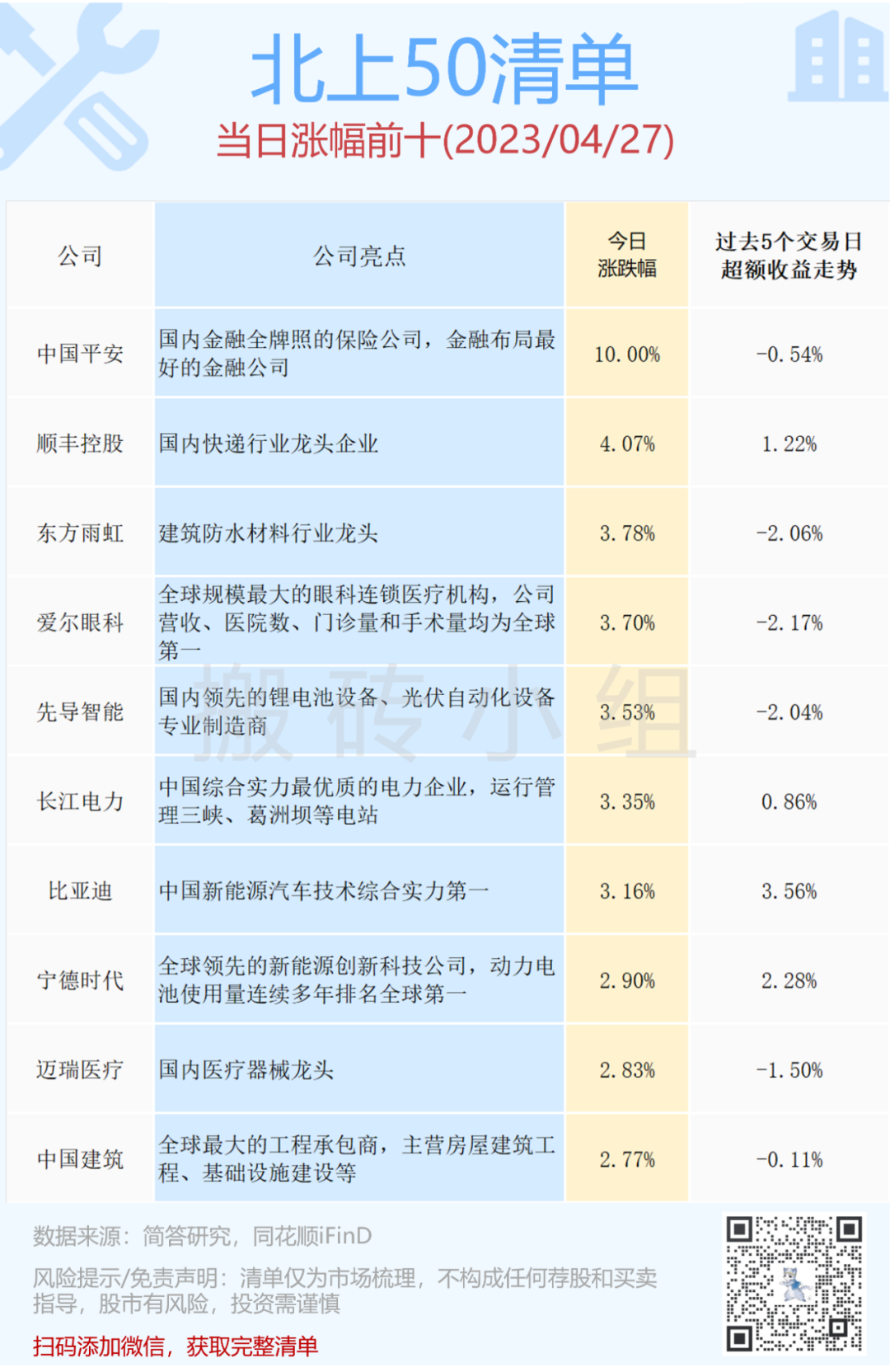 北上50清单
当日涨幅前十(2023/04/27)

| 公司 | 公司亮点 | 今日涨跌幅 | 过去5个交易日超额收益走势 |
|---|---|---|---|
| 中国平安 | 国内金融全牌照的保险公司，金融布局最好的金融公司 | 10.00% | -0.54% |
| 顺丰控股 | 国内快递行业龙头企业 | 4.07% | 1.22% |
| 东方雨虹 | 建筑防水材料行业龙头 | 3.78% | -2.06% |
| 爱尔眼科 | 全球规模最大的眼科连锁医疗机构，公司营收、医院数、门诊量和手术量均为全球第一 | 3.70% | -2.17% |
| 先导智能 | 国内领先的锂电池设备、光伏自动化设备专业制造商 | 3.53% | -2.04% |
| 长江电力 | 中国综合实力最优质的电力企业，运行管理三峡、葛洲坝等电站 | 3.35% | 0.86% |
| 比亚迪 | 中国新能源汽车技术综合实力第一 | 3.16% | 3.56% |
| 宁德时代 | 全球领先的新能源创新科技公司，动力电池使用量连续多年排名全球第一 | 2.90% | 2.28% |
| 迈瑞医疗 | 国内医疗器械龙头 | 2.83% | -1.50% |
| 中国建筑 | 全球最大的工程承包商，主营房屋建筑工程、基础设施建设等 | 2.77% | -0.11% |

数据来源：简答研究，同花顺iFinD

风险提示/免责声明：清单仅为市场梳理，不构成任何荐股和买卖指导，股市有风险，投资需谨慎

扫码添加微信，获取完整清单

搬砖小组